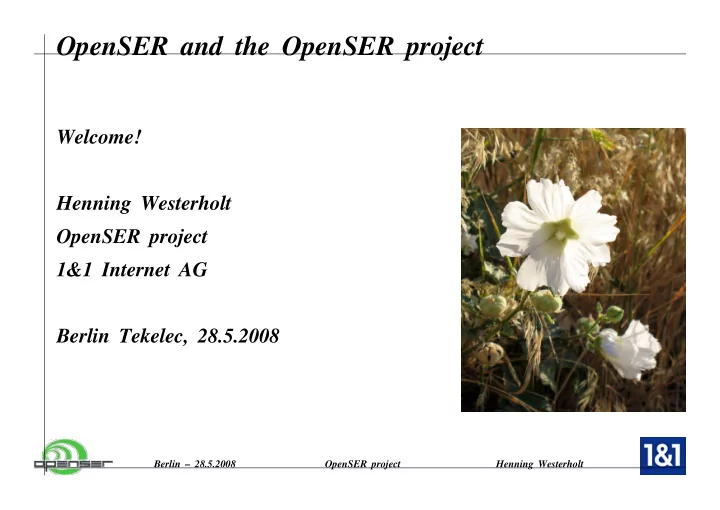 OpenSER and the OpenSER project

Welcome!

Henning Westerholt
OpenSER project
1&1 Internet AG

Berlin Tekelec, 28.5.2008

openser

Berlin – 28.5.2008 OpenSER project Henning Westerholt

1&1